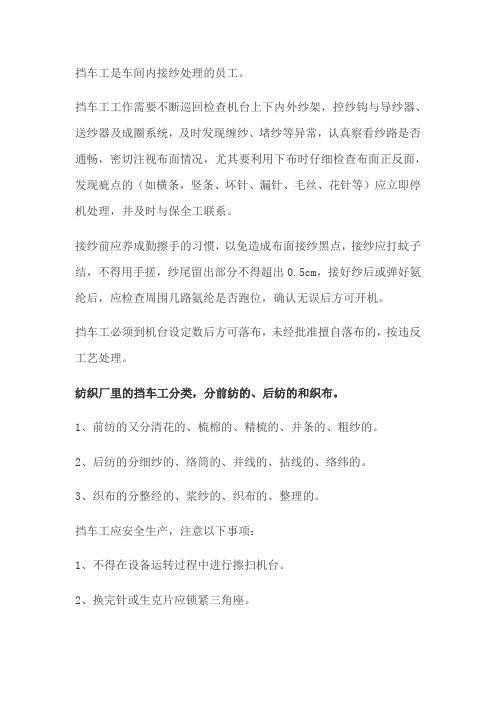 挡车工是车间内接纱处理的员工。

挡车工工作需要不断巡回检查机台上下内外纱架，控纱钩与导纱器、送纱器及成圈系统，及时发现缠纱、堵纱等异常，认真察看纱路是否通畅，密切注视布面情况，尤其要利用下布时仔细检查布面正反面，发现疵点的（如横条，竖条、坏针、漏针、毛丝、花针等）应立即停机处理，并及时与保全工联系。

接纱前应养成勤擦手的习惯，以免造成布面接纱黑点，接纱应打蚊子结，不得用手搓，纱尾留出部分不得超出 0.5cm，接好纱后或弹好氨纶后，应检查周围几路氨纶是否跑位，确认无误后方可开机。

挡车工必须到机台设定数后方可落布，未经批准擅自落布的，按违反工艺处理。

纺织厂里的挡车工分类，分前纺的、后纺的和织布。

1、前纺的又分清花的、梳棉的、精梳的、并条的、粗纱的。

2、后纺的分细纱的、络筒的、并线的、拈线的、络纬的。

3、织布的分整经的、浆纱的、织布的、整理的。

挡车工应安全生产，注意以下事项：

1、不得在设备运转过程中进行擦扫机台。

2、换完针或生克片应锁紧三角座。